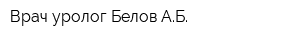 Врач уролог Белов А.Б.